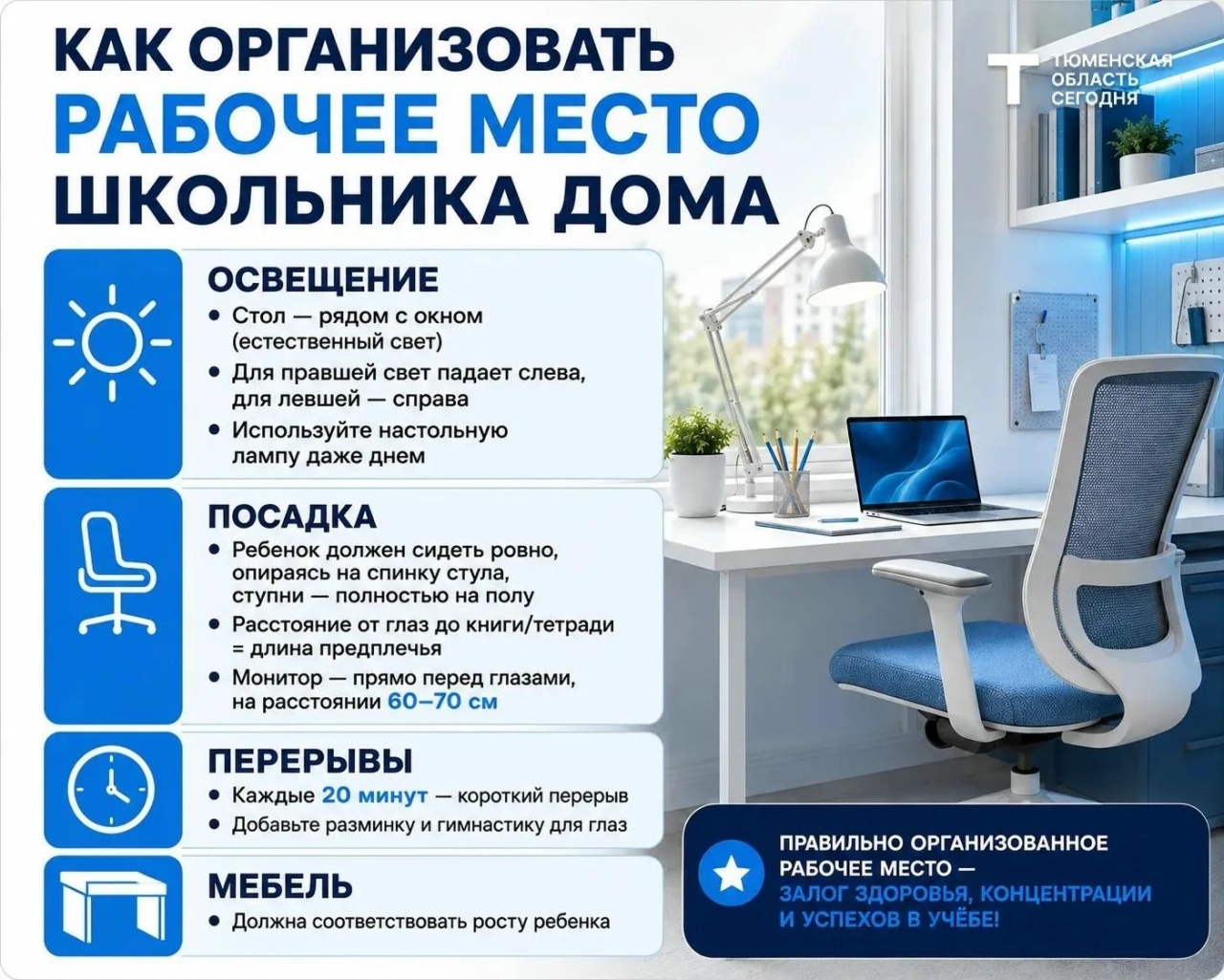 КАК ОРГАНИЗОВАТЬ РАБОЧЕЕ МЕСТО ШКОЛЬНИКА ДОМА

ТЮМЕНСКАЯ ОБЛАСТЬ СЕГОДНЯ

ОСВЕЩЕНИЕ
• Стол — рядом с окном (естественный свет)
• Для правшей свет падает слева, для левшей — справа
• Используйте настольную лампу даже днем

ПОСАДКА
• Ребенок должен сидеть ровно, опираясь на спинку стула, ступни — полностью на полу
• Расстояние от глаз до книги/тетради = длина предплечья
• Монитор — прямо перед глазами, на расстоянии 60–70 см

ПЕРЕРЫВЫ
• Каждые 20 минут — короткий перерыв
• Добавьте разминку и гимнастику для глаз

МЕБЕЛЬ
• Должна соответствовать росту ребенка

ПРАВИЛЬНО ОРГАНИЗОВАННОЕ РАБОЧЕЕ МЕСТО — ЗАЛОГ ЗДОРОВЬЯ, КОНЦЕНТРАЦИИ И УСПЕХОВ В УЧЁБЕ!